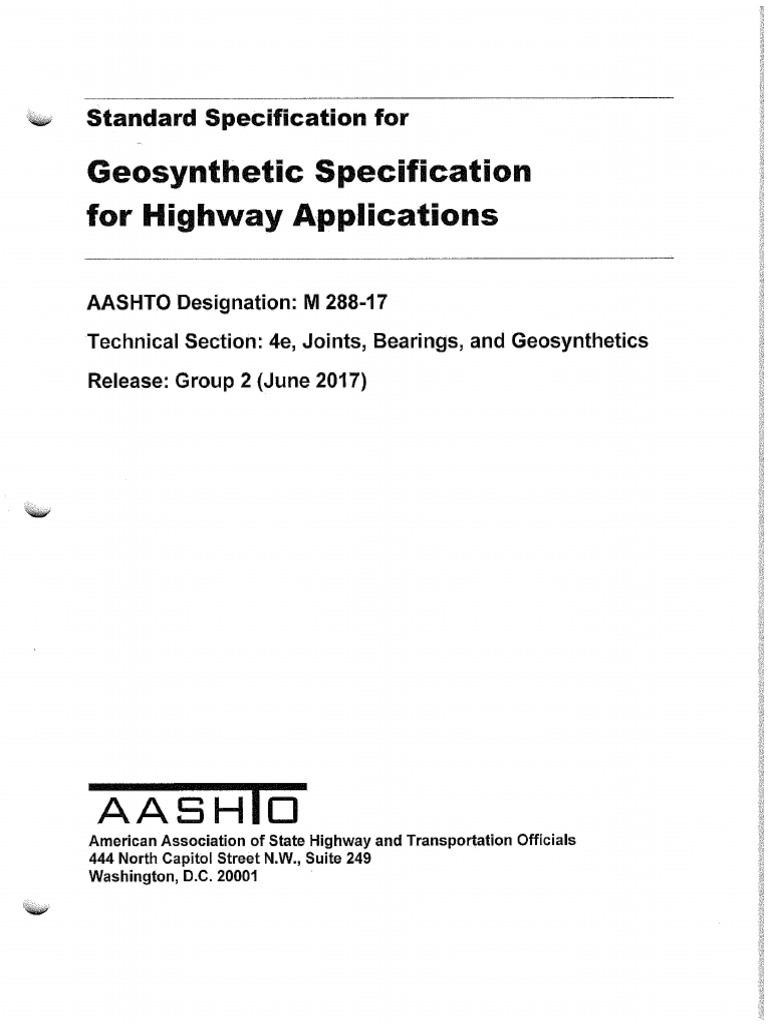 Standard Specification for

Geosynthetic Specification for Highway Applications

AASHTO Designation: M 288-17

Technical Section: 4e, Joints, Bearings, and Geosynthetics

Release: Group 2 (June 2017)

AASHTO

American Association of State Highway and Transportation Officials
444 North Capitol Street N.W., Suite 249
Washington, D.C. 20001